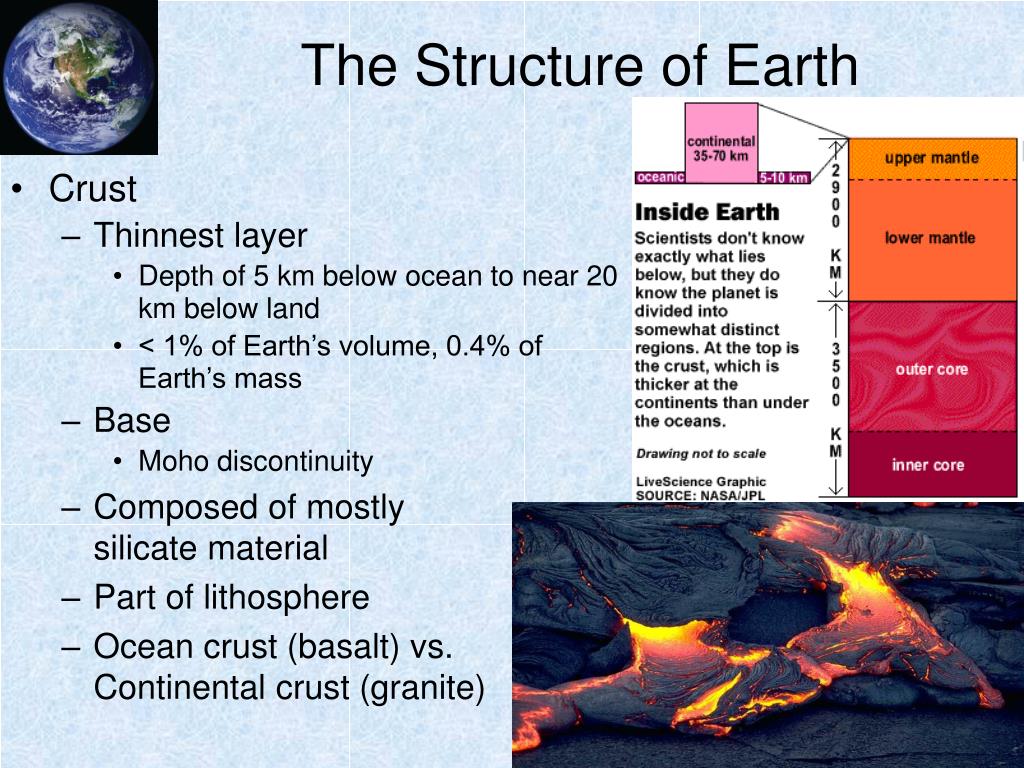 The Structure of Earth

• Crust
– Thinnest layer
• Depth of 5 km below ocean to near 20 km below land
• < 1% of Earth's volume, 0.4% of Earth's mass
– Base
• Moho discontinuity
– Composed of mostly silicate material
– Part of lithosphere
– Ocean crust (basalt) vs. Continental crust (granite)

continental 35-70 km
oceanic
5-10 km

Inside Earth
Scientists don't know exactly what lies below, but they do know the planet is divided into somewhat distinct regions. At the top is the crust, which is thicker at the continents than under the oceans.

Drawing not to scale

LiveScience Graphic
SOURCE: NASA/JPL

2900 KM
3500 KM

upper mantle
lower mantle
outer core
inner core